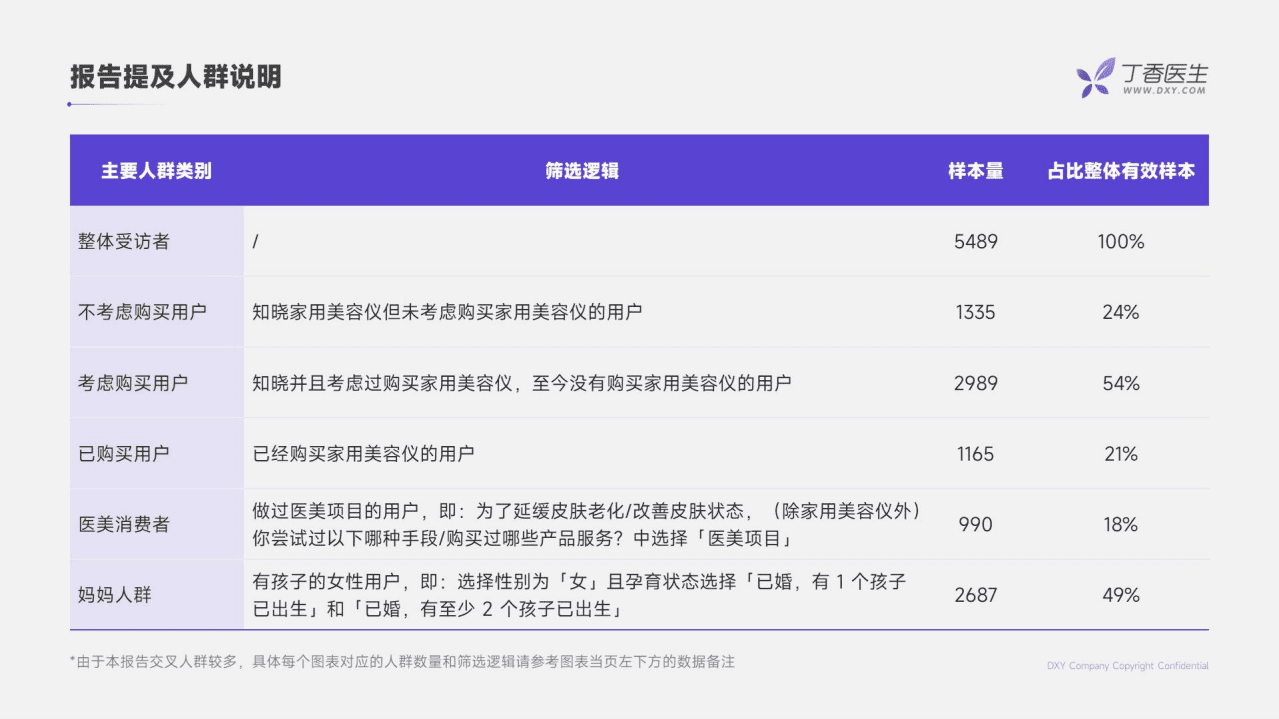 报告提及人群说明

丁香医生
WWW.DXY.COM

| 主要人群类别 | 筛选逻辑 | 样本量 | 占比整体有效样本 |
|---|---|---|---|
| 整体受访者 | / | 5489 | 100% |
| 不考虑购买用户 | 知晓家用美容仪但未考虑购买家用美容仪的用户 | 1335 | 24% |
| 考虑购买用户 | 知晓并且考虑过购买家用美容仪，至今没有购买家用美容仪的用户 | 2989 | 54% |
| 已购买用户 | 已经购买家用美容仪的用户 | 1165 | 21% |
| 医美消费者 | 做过医美项目的用户，即：为了延缓皮肤老化/改善皮肤状态，（除家用美容仪外）你尝试过以下哪种手段/购买过哪些产品服务？中选择「医美项目」 | 990 | 18% |
| 妈妈人群 | 有孩子的女性用户，即：选择性别为「女」且孕育状态选择「已婚，有 1 个孩子已出生」和「已婚，有至少 2 个孩子已出生」 | 2687 | 49% |

*由于本报告交叉人群较多，具体每个图表对应的人群数量和筛选逻辑请参考图表当页左下方的数据备注

DXY Company Copyright Confidential